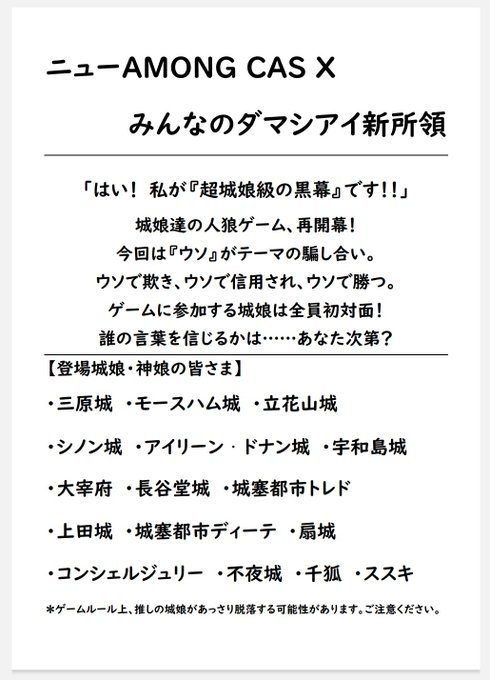 ニューAMONG CAS X

みんなのダマシアイ新所領

「はい！ 私が『超城娘級の黒幕』です！！」

城娘達の人狼ゲーム、再開幕！
今回は『ウソ』がテーマの騙し合い。
ウソで欺き、ウソで信用され、ウソで勝つ。
ゲームに参加する城娘は全員初対面！
誰の言葉を信じるかは……あなた次第？

【登場城娘・神娘の皆さま】

・三原城 ・モースハム城 ・立花山城

・シノン城 ・アイリーン・ドナン城 ・宇和島城

・大宰府 ・長谷堂城 ・城塞都市トレド

・上田城 ・城塞都市ディーテ ・扇城

・コンシェルジュリー ・不夜城 ・千狐 ・ススキ

＊ゲームルール上、推しの城娘があっさり脱落する可能性があります。ご注意ください。